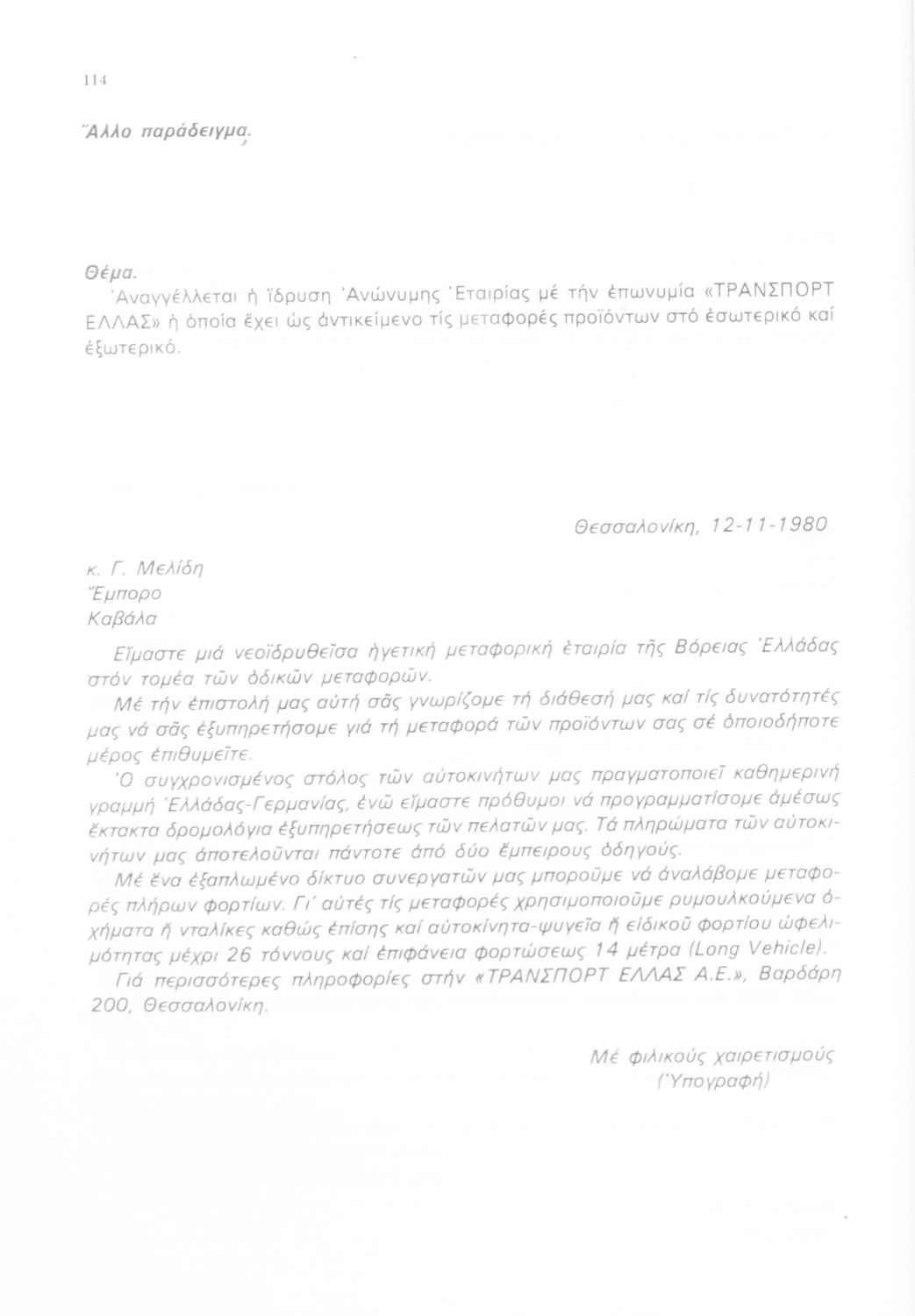 114

Ἄλλο παράδειγμα.

Θέμα.
Ἀναγγέλλεται ἡ ἵδρυση Ἀνώνυμης Ἑταιρίας μέ τήν ἐπωνυμία «ΤΡΑΝΣΠΟΡΤ ΕΛΛΑΣ» ἡ ὁποία ἔχει ὡς ἀντικείμενο τίς μεταφορές προϊόντων στό ἐσωτερικό καί ἐξωτερικό.

Θεσσαλονίκη, 12-11-1980

κ. Γ. Μελίδη
Ἔμπορο
Καβάλα

Εἴμαστε μιά νεοϊδρυθεῖσα ἡγετική μεταφορική ἑταιρία τῆς Βόρειας Ἑλλάδας στόν τομέα τῶν ὁδικῶν μεταφορῶν.

Μέ τήν ἐπιστολή μας αὐτή σᾶς γνωρίζομε τή διάθεσή μας καί τίς δυνατότητές μας νά σᾶς ἐξυπηρετήσομε γιά τή μεταφορά τῶν προϊόντων σας σέ ὁποιοδήποτε μέρος ἐπιθυμεῖτε.

Ὁ συγχρονισμένος στόλος τῶν αὐτοκινήτων μας πραγματοποιεῖ καθημερινή γραμμή Ἑλλάδας-Γερμανίας, ἐνῶ εἴμαστε πρόθυμοι νά προγραμματίσομε ἀμέσως ἔκτακτα δρομολόγια ἐξυπηρετήσεως τῶν πελατῶν μας. Τά πληρώματα τῶν αὐτοκινήτων μας ἀποτελοῦνται πάντοτε ἀπό δύο ἔμπειρους ὁδηγούς.

Μέ ἕνα ἐξαπλωμένο δίκτυο συνεργατῶν μας μποροῦμε νά ἀναλάβομε μεταφορές πλήρων φορτίων. Γι' αὐτές τίς μεταφορές χρησιμοποιοῦμε ρυμουλκούμενα ὀχήματα ἤ νταλίκες καθώς ἐπίσης καί αὐτοκίνητα-ψυγεῖα ἤ εἰδικοῦ φορτίου ὠφελιμότητας μέχρι 26 τόννους καί ἐπιφάνεια φορτώσεως 14 μέτρα (Long Vehicle).

Γιά περισσότερες πληροφορίες στήν «ΤΡΑΝΣΠΟΡΤ ΕΛΛΑΣ Α.Ε.», Βαρδάρη 200, Θεσσαλονίκη.

Μέ φιλικούς χαιρετισμούς
(Ὑπογραφή)